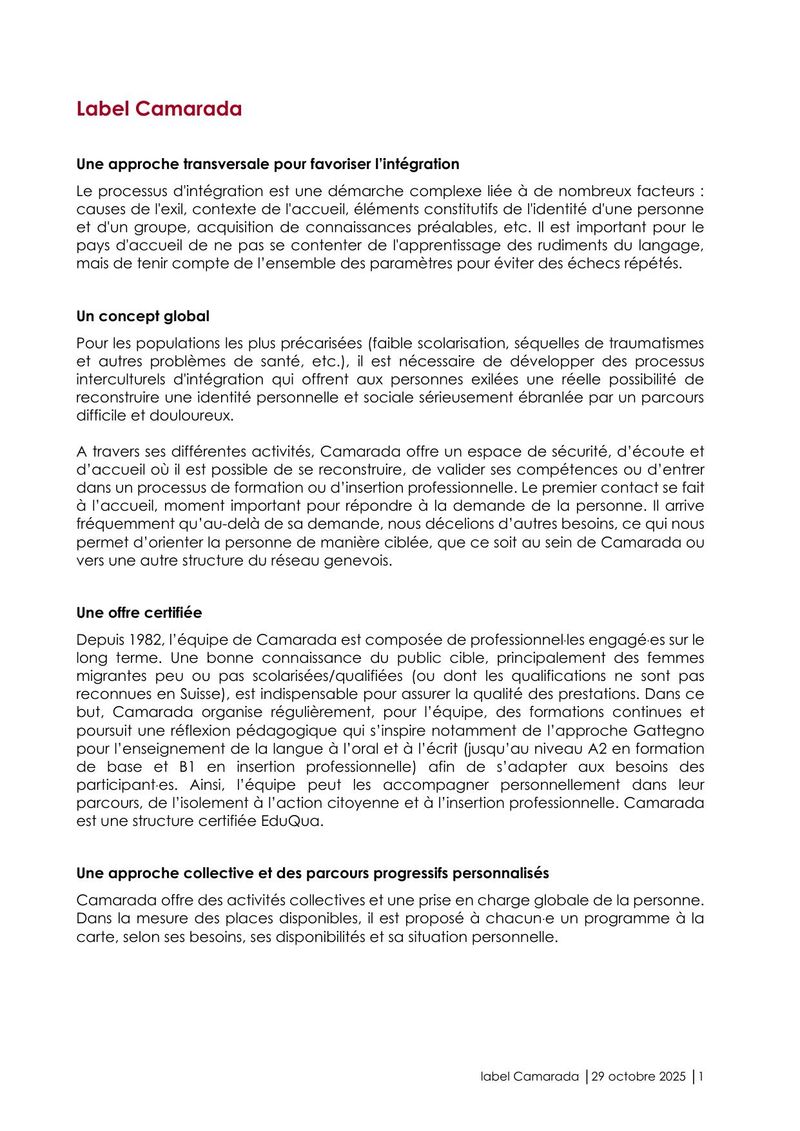 Label Camarada

Une approche transversale pour favoriser l'intégration

Le processus d'intégration est une démarche complexe liée à de nombreux facteurs : causes de l'exil, contexte de l'accueil, éléments constitutifs de l'identité d'une personne et d'un groupe, acquisition de connaissances préalables, etc. Il est important pour le pays d'accueil de ne pas se contenter de l'apprentissage des rudiments du langage, mais de tenir compte de l'ensemble des paramètres pour éviter des échecs répétés.

Un concept global

Pour les populations les plus précarisées (faible scolarisation, séquelles de traumatismes et autres problèmes de santé, etc.), il est nécessaire de développer des processus interculturels d'intégration qui offrent aux personnes exilées une réelle possibilité de reconstruire une identité personnelle et sociale sérieusement ébranlée par un parcours difficile et douloureux.

A travers ses différentes activités, Camarada offre un espace de sécurité, d'écoute et d'accueil où il est possible de se reconstruire, de valider ses compétences ou d'entrer dans un processus de formation ou d'insertion professionnelle. Le premier contact se fait à l'accueil, moment important pour répondre à la demande de la personne. Il arrive fréquemment qu'au-delà de sa demande, nous décelions d'autres besoins, ce qui nous permet d'orienter la personne de manière ciblée, que ce soit au sein de Camarada ou vers une autre structure du réseau genevois.

Une offre certifiée

Depuis 1982, l'équipe de Camarada est composée de professionnel·les engagé·es sur le long terme. Une bonne connaissance du public cible, principalement des femmes migrantes peu ou pas scolarisées/qualifiées (ou dont les qualifications ne sont pas reconnues en Suisse), est indispensable pour assurer la qualité des prestations. Dans ce but, Camarada organise régulièrement, pour l'équipe, des formations continues et poursuit une réflexion pédagogique qui s'inspire notamment de l'approche Gattegno pour l'enseignement de la langue à l'oral et à l'écrit (jusqu'au niveau A2 en formation de base et B1 en insertion professionnelle) afin de s'adapter aux besoins des participant·es. Ainsi, l'équipe peut les accompagner personnellement dans leur parcours, de l'isolement à l'action citoyenne et à l'insertion professionnelle. Camarada est une structure certifiée EduQua.

Une approche collective et des parcours progressifs personnalisés

Camarada offre des activités collectives et une prise en charge globale de la personne. Dans la mesure des places disponibles, il est proposé à chacun·e un programme à la carte, selon ses besoins, ses disponibilités et sa situation personnelle.

label Camarada | 29 octobre 2025 | 1